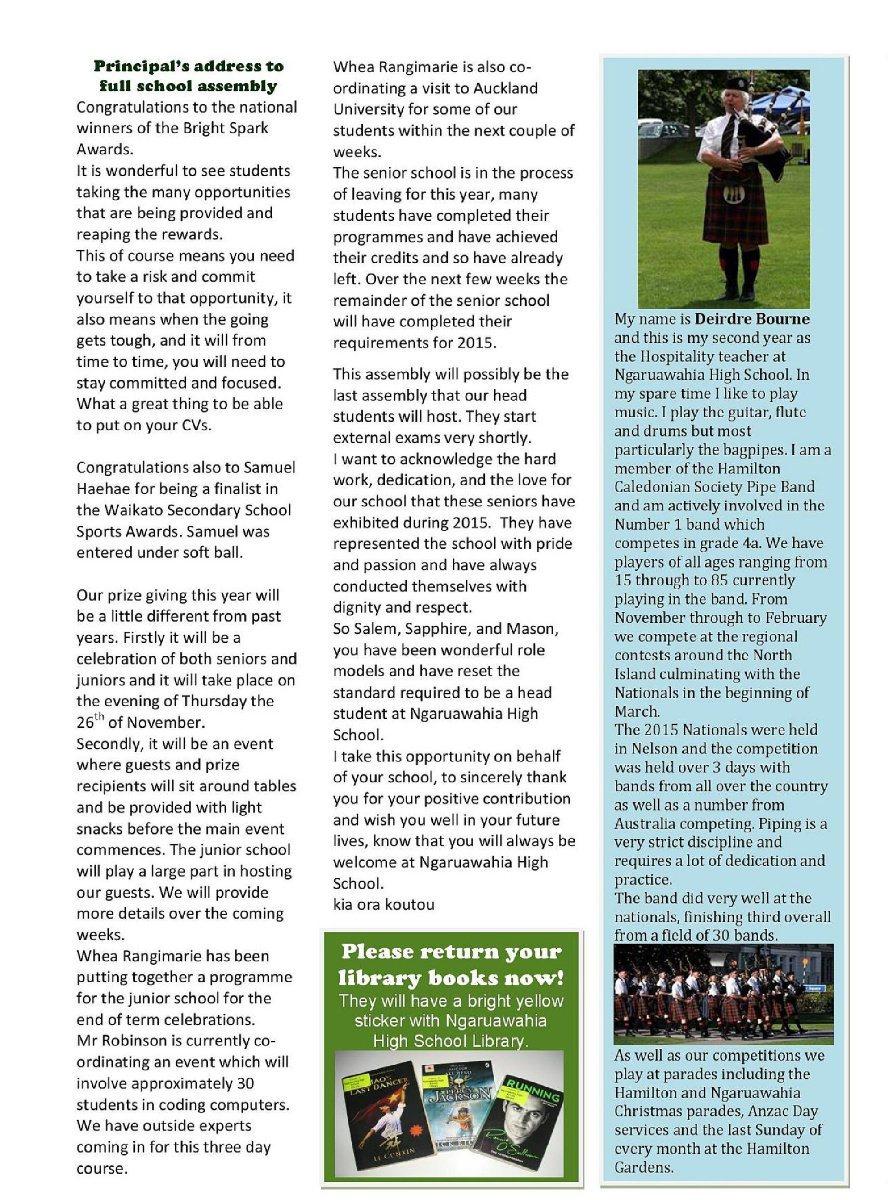 **Principal's address to full school assembly**
Congratulations to the national winners of the Bright Spark Awards.
It is wonderful to see students taking the many opportunities that are being provided and reaping the rewards.
This of course means you need to take a risk and commit yourself to that opportunity, it also means when the going gets tough, and it will from time to time, you will need to stay committed and focused. What a great thing to be able to put on your CVs.

Congratulations also to Samuel Haehae for being a finalist in the Waikato Secondary School Sports Awards. Samuel was entered under soft ball.

Our prize giving this year will be a little different from past years. Firstly it will be a celebration of both seniors and juniors and it will take place on the evening of Thursday the 26$^{th}$ of November.
Secondly, it will be an event where guests and prize recipients will sit around tables and be provided with light snacks before the main event commences. The junior school will play a large part in hosting our guests. We will provide more details over the coming weeks.
Whea Rangimarie has been putting together a programme for the junior school for the end of term celebrations.
Mr Robinson is currently co-ordinating an event which will involve approximately 30 students in coding computers. We have outside experts coming in for this three day course.

Whea Rangimarie is also co-ordinating a visit to Auckland University for some of our students within the next couple of weeks.
The senior school is in the process of leaving for this year, many students have completed their programmes and have achieved their credits and so have already left. Over the next few weeks the remainder of the senior school will have completed their requirements for 2015.

This assembly will possibly be the last assembly that our head students will host. They start external exams very shortly.
I want to acknowledge the hard work, dedication, and the love for our school that these seniors have exhibited during 2015. They have represented the school with pride and passion and have always conducted themselves with dignity and respect.
So Salem, Sapphire, and Mason, you have been wonderful role models and have reset the standard required to be a head student at Ngaruawahia High School.
I take this opportunity on behalf of your school, to sincerely thank you for your positive contribution and wish you well in your future lives, know that you will always be welcome at Ngaruawahia High School.
kia ora koutou

**Please return your library books now!**
They will have a bright yellow sticker with Ngaruawahia High School Library.

MAO'S LAST DANCER
LI CUNXIN
PERCY JACKSON
RUNNING

My name is **Deirdre Bourne** and this is my second year as the Hospitality teacher at Ngaruawahia High School. In my spare time I like to play music. I play the guitar, flute and drums but most particularly the bagpipes. I am a member of the Hamilton Caledonian Society Pipe Band and am actively involved in the Number 1 band which competes in grade 4a. We have players of all ages ranging from 15 through to 85 currently playing in the band. From November through to February we compete at the regional contests around the North Island culminating with the Nationals in the beginning of March.
The 2015 Nationals were held in Nelson and the competition was held over 3 days with bands from all over the country as well as a number from Australia competing. Piping is a very strict discipline and requires a lot of dedication and practice.
The band did very well at the nationals, finishing third overall from a field of 30 bands.

As well as our competitions we play at parades including the Hamilton and Ngaruawahia Christmas parades, Anzac Day services and the last Sunday of every month at the Hamilton Gardens.